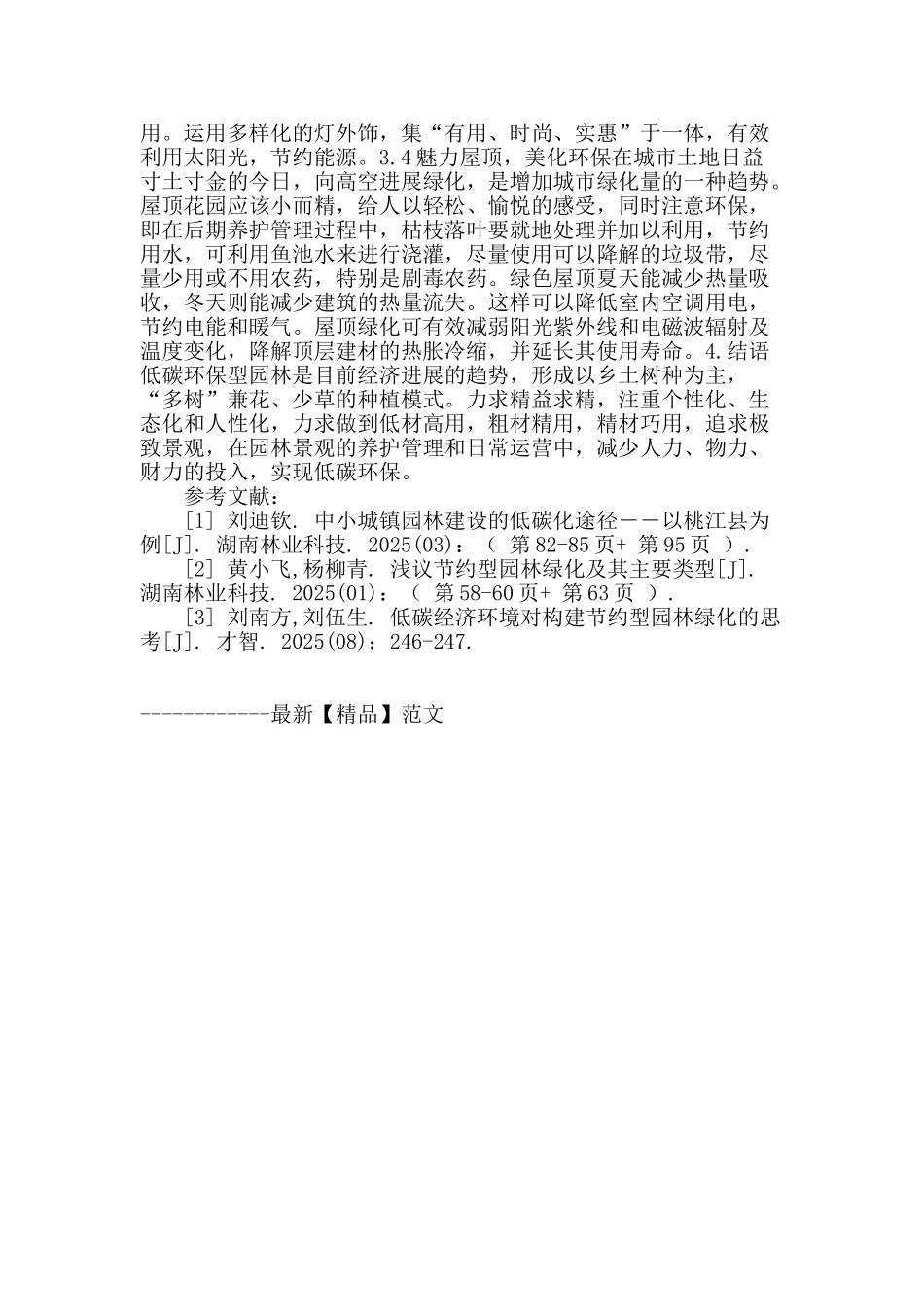 用。运用多样化的灯外饰，集“有用、时尚、实惠”于一体，有效利用太阳光，节约能源。3.4魅力屋顶，美化环保在城市土地日益寸土寸金的今日，向高空进展绿化，是增加城市绿化量的一种趋势。屋顶花园应该小而精，给人以轻松、愉悦的感受，同时注意环保，即在后期养护管理过程中，枯枝落叶要就地处理并加以利用，节约用水，可利用鱼池水来进行浇灌，尽量使用可以降解的垃圾带，尽量少用或不用农药，特别是剧毒农药。绿色屋顶夏天能减少热量吸收，冬天则能减少建筑的热量流失。这样可以降低室内空调用电，节约电能和暖气。屋顶绿化可有效减弱阳光紫外线和电磁波辐射及温度变化，降解顶层建材的热胀冷缩，并延长其使用寿命。4.结语低碳环保型园林是目前经济进展的趋势，形成以乡土树种为主，“多树”兼花、少草的种植模式。力求精益求精，注重个性化、生态化和人性化，力求做到低材高用，粗材精用，精材巧用，追求极致景观，在园林景观的养护管理和日常运营中，减少人力、物力、财力的投入，实现低碳环保。

参考文献：

[1] 刘迪钦. 中小城镇园林建设的低碳化途径－－以桃江县为例[J]. 湖南林业科技. 2025(03)：（ 第82-85页+ 第95页 ）.

[2] 黄小飞,杨柳青. 浅议节约型园林绿化及其主要类型[J]. 湖南林业科技. 2025(01)：（ 第58-60页+ 第63页 ）.

[3] 刘南方,刘伍生. 低碳经济环境对构建节约型园林绿化的思考[J]. 才智. 2025(08)：246-247.

------------最新【精品】范文